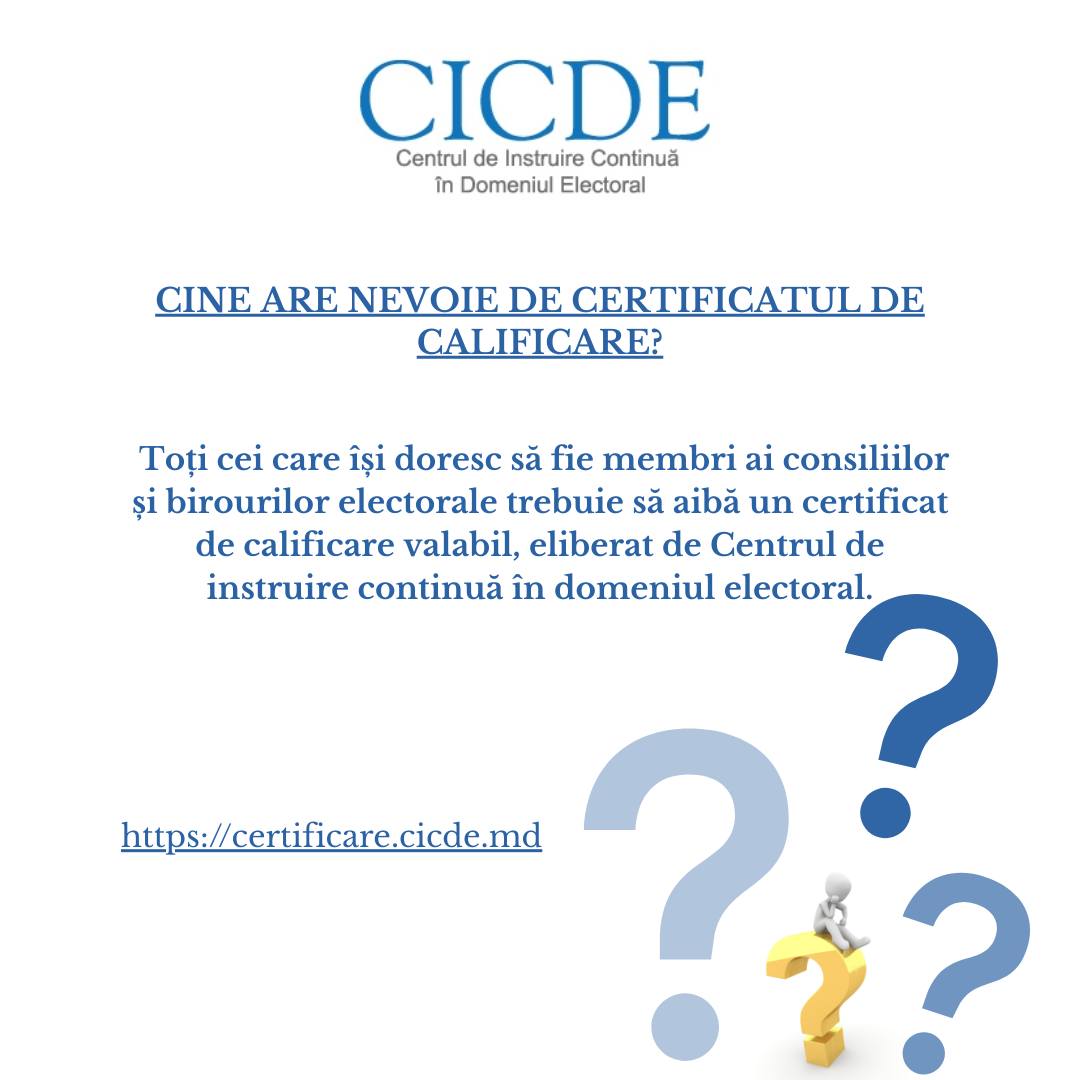 CICDE
Centrul de Instruire Continuă
în Domeniul Electoral

CINE ARE NEVOIE DE CERTIFICATUL DE CALIFICARE?

Toți cei care își doresc să fie membri ai consiliilor și birourilor electorale trebuie să aibă un certificat de calificare valabil, eliberat de Centrul de instruire continuă în domeniul electoral.

https://certificare.cicde.md